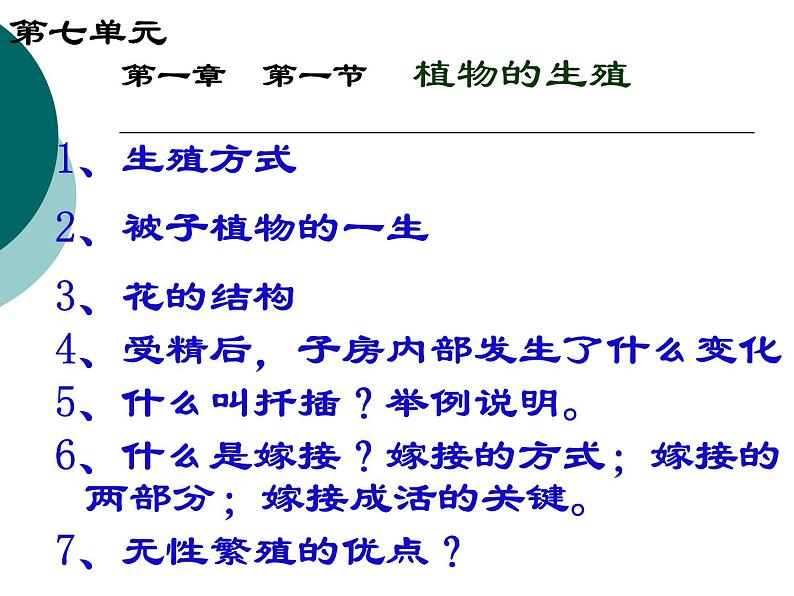 第七单元

第一章　第一节　植物的生殖

1、生殖方式

2、被子植物的一生

3、花的结构

4、受精后，子房内部发生了什么变化

5、什么叫扦插？举例说明。

6、什么是嫁接？嫁接的方式；嫁接的两部分；嫁接成活的关键。

7、无性繁殖的优点？